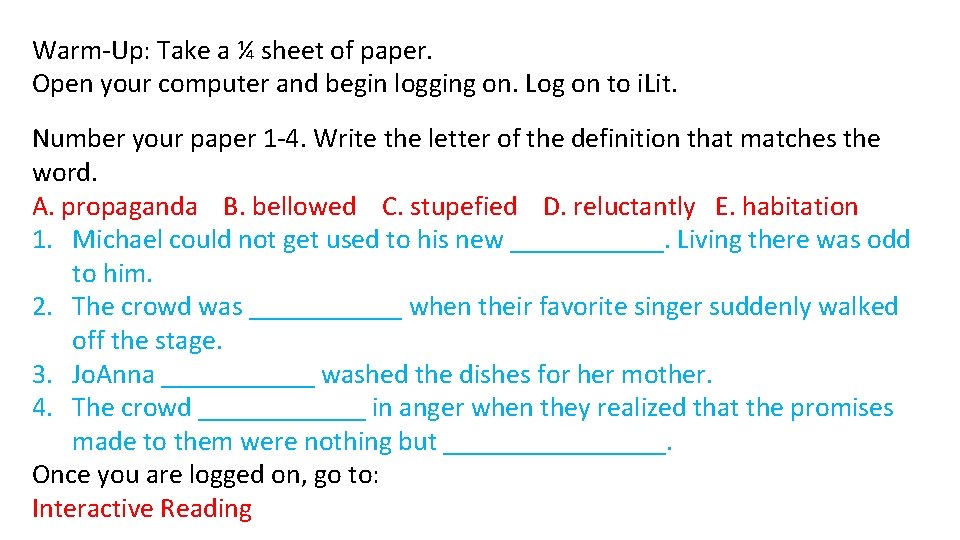 Warm-Up: Take a ¼ sheet of paper.
Open your computer and begin logging on. Log on to iLit.

Number your paper 1-4. Write the letter of the definition that matches the word.
A. propaganda B. bellowed C. stupefied D. reluctantly E. habitation
1. Michael could not get used to his new ___________. Living there was odd to him.
2. The crowd was ___________ when their favorite singer suddenly walked off the stage.
3. JoAnna ___________ washed the dishes for her mother.
4. The crowd ____________ in anger when they realized that the promises made to them were nothing but ________________.
Once you are logged on, go to:
Interactive Reading